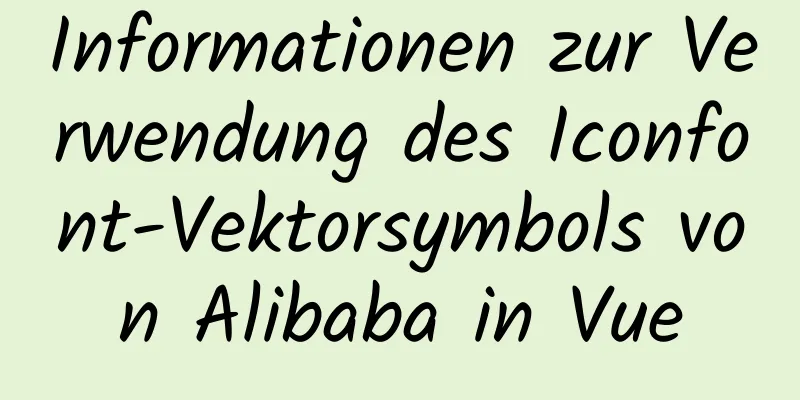 Informationen zur Verwendung des Iconfont-Vektorsymbols von Alibaba in Vue